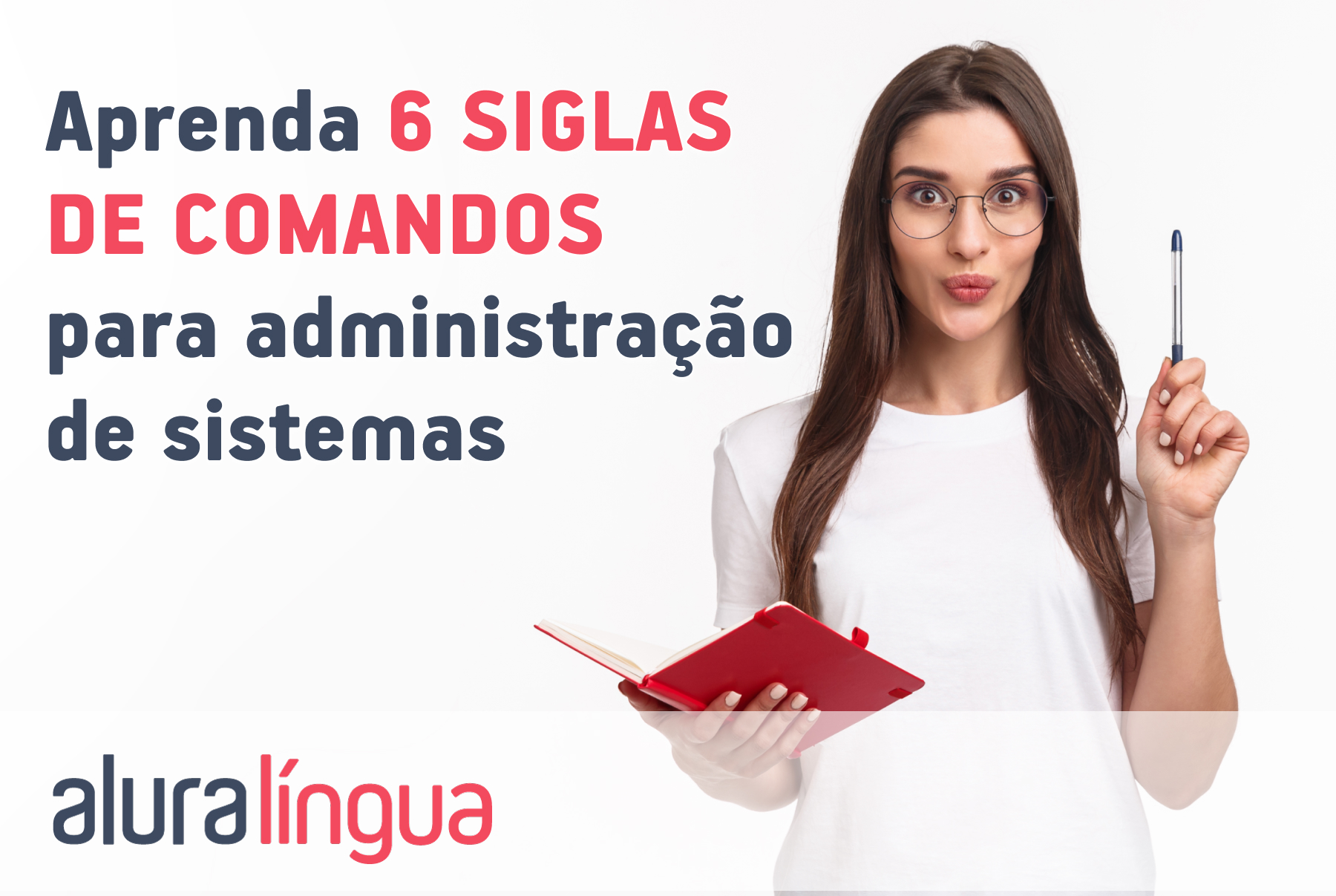 Aprenda 6 SIGLAS DE COMANDOS para administração de sistemas

aluralíngua